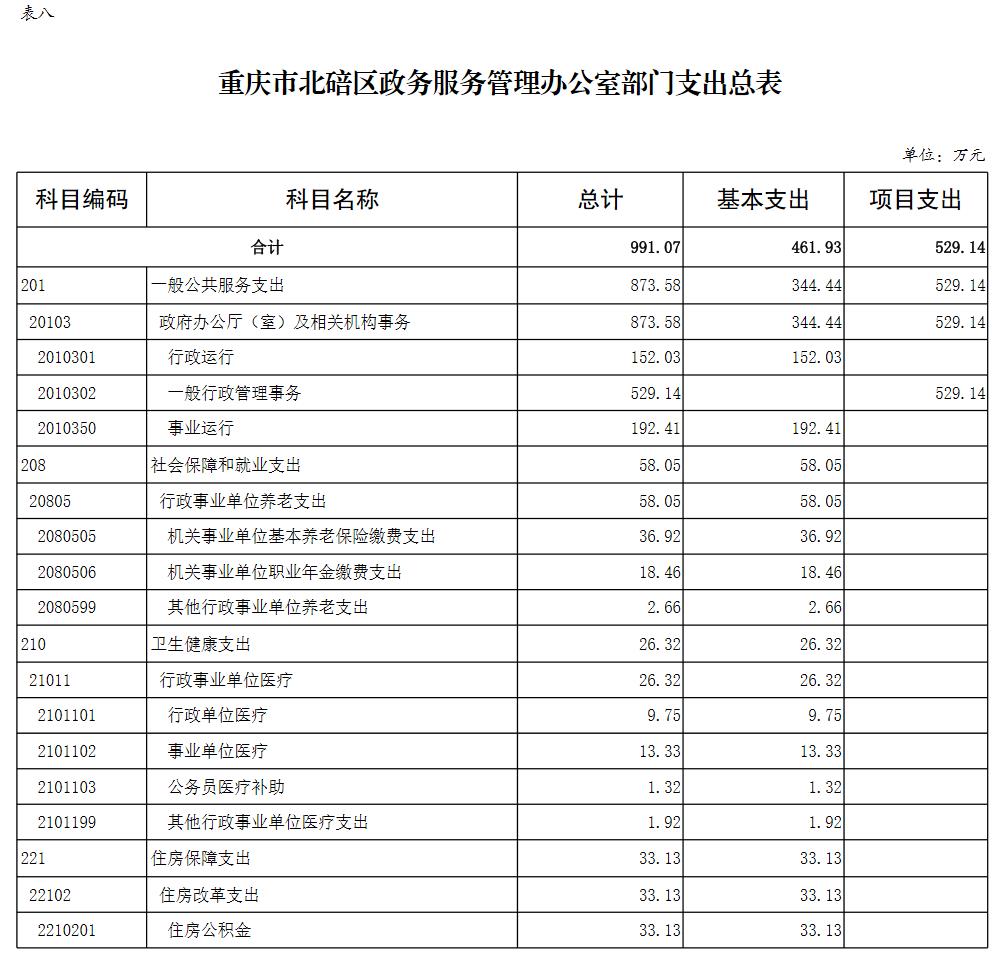 表八

重庆市北碚区政务服务管理办公室部门支出总表

单位：万元

| 科目编码 | 科目名称 | 总计 | 基本支出 | 项目支出 |
|---|---|---|---|---|
| 合计 | | 991.07 | 461.93 | 529.14 |
| 201 | 一般公共服务支出 | 873.58 | 344.44 | 529.14 |
| 20103 | 政府办公厅（室）及相关机构事务 | 873.58 | 344.44 | 529.14 |
| 2010301 | 行政运行 | 152.03 | 152.03 | |
| 2010302 | 一般行政管理事务 | 529.14 | | 529.14 |
| 2010350 | 事业运行 | 192.41 | 192.41 | |
| 208 | 社会保障和就业支出 | 58.05 | 58.05 | |
| 20805 | 行政事业单位养老支出 | 58.05 | 58.05 | |
| 2080505 | 机关事业单位基本养老保险缴费支出 | 36.92 | 36.92 | |
| 2080506 | 机关事业单位职业年金缴费支出 | 18.46 | 18.46 | |
| 2080599 | 其他行政事业单位养老支出 | 2.66 | 2.66 | |
| 210 | 卫生健康支出 | 26.32 | 26.32 | |
| 21011 | 行政事业单位医疗 | 26.32 | 26.32 | |
| 2101101 | 行政单位医疗 | 9.75 | 9.75 | |
| 2101102 | 事业单位医疗 | 13.33 | 13.33 | |
| 2101103 | 公务员医疗补助 | 1.32 | 1.32 | |
| 2101199 | 其他行政事业单位医疗支出 | 1.92 | 1.92 | |
| 221 | 住房保障支出 | 33.13 | 33.13 | |
| 22102 | 住房改革支出 | 33.13 | 33.13 | |
| 2210201 | 住房公积金 | 33.13 | 33.13 | |